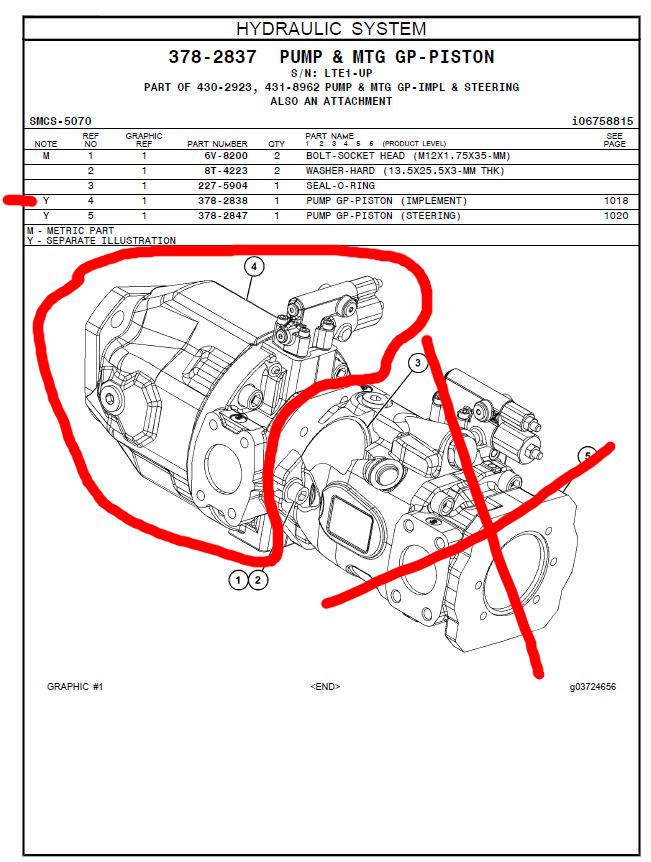 HYDRAULIC SYSTEM

378-2837 PUMP & MTG GP-PISTON
S/N: LTE1-UP
PART OF 430-2923, 431-8962 PUMP & MTG GP-IMPL & STEERING
ALSO AN ATTACHMENT

SMCS-5070 i06758815

| NOTE | REF NO | GRAPHIC REF | PART NUMBER | QTY | PART NAME 1 2 3 4 5 6 (PRODUCT LEVEL) | SEE PAGE |
|---|---|---|---|---|---|---|
| M | 1 | 1 | 6V-8200 | 2 | BOLT-SOCKET HEAD (M12X1.75X35-MM) | |
| | 2 | 1 | 8T-4223 | 2 | WASHER-HARD (13.5X25.5X3-MM THK) | |
| | 3 | 1 | 227-5904 | 1 | SEAL-O-RING | |
| Y | 4 | 1 | 378-2838 | 1 | PUMP GP-PISTON (IMPLEMENT) | 1018 |
| Y | 5 | 1 | 378-2847 | 1 | PUMP GP-PISTON (STEERING) | 1020 |

M - METRIC PART
Y - SEPARATE ILLUSTRATION

4
3
5
1 2

GRAPHIC #1 <END> g03724656